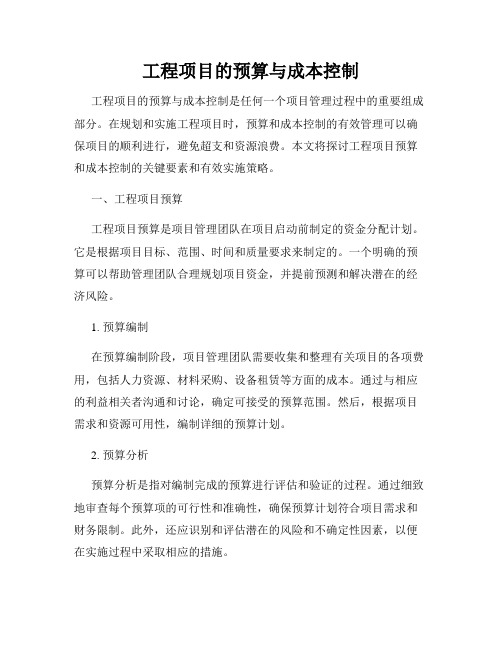 工程项目的预算与成本控制

工程项目的预算与成本控制是任何一个项目管理过程中的重要组成部分。在规划和实施工程项目时，预算和成本控制的有效管理可以确保项目的顺利进行，避免超支和资源浪费。本文将探讨工程项目预算和成本控制的关键要素和有效实施策略。

一、工程项目预算

工程项目预算是项目管理团队在项目启动前制定的资金分配计划。它是根据项目目标、范围、时间和质量要求来制定的。一个明确的预算可以帮助管理团队合理规划项目资金，并提前预测和解决潜在的经济风险。

1. 预算编制

在预算编制阶段，项目管理团队需要收集和整理有关项目的各项费用，包括人力资源、材料采购、设备租赁等方面的成本。通过与相应的利益相关者沟通和讨论，确定可接受的预算范围。然后，根据项目需求和资源可用性，编制详细的预算计划。

2. 预算分析

预算分析是指对编制完成的预算进行评估和验证的过程。通过细致地审查每个预算项的可行性和准确性，确保预算计划符合项目需求和财务限制。此外，还应识别和评估潜在的风险和不确定性因素，以便在实施过程中采取相应的措施。